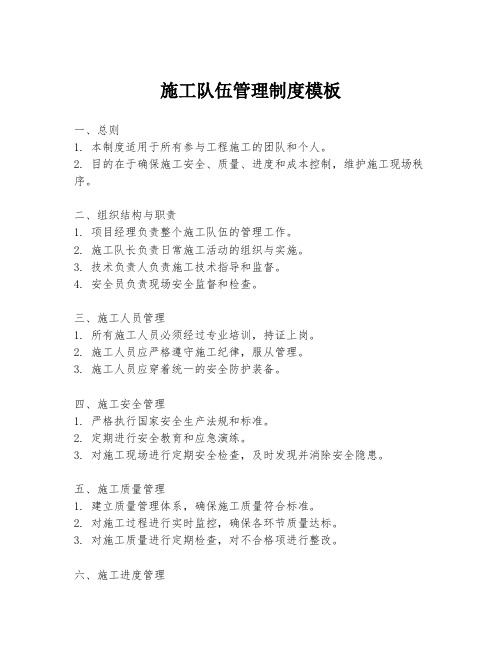 施工队伍管理制度模板

一、总则
1. 本制度适用于所有参与工程施工的团队和个人。
2. 目的在于确保施工安全、质量、进度和成本控制，维护施工现场秩序。

二、组织结构与职责
1. 项目经理负责整个施工队伍的管理工作。
2. 施工队长负责日常施工活动的组织与实施。
3. 技术负责人负责施工技术指导和监督。
4. 安全员负责现场安全监督和检查。

三、施工人员管理
1. 所有施工人员必须经过专业培训，持证上岗。
2. 施工人员应严格遵守施工纪律，服从管理。
3. 施工人员应穿着统一的安全防护装备。

四、施工安全管理
1. 严格执行国家安全生产法规和标准。
2. 定期进行安全教育和应急演练。
3. 对施工现场进行定期安全检查，及时发现并消除安全隐患。

五、施工质量管理
1. 建立质量管理体系，确保施工质量符合标准。
2. 对施工过程进行实时监控，确保各环节质量达标。
3. 对施工质量进行定期检查，对不合格项进行整改。

六、施工进度管理